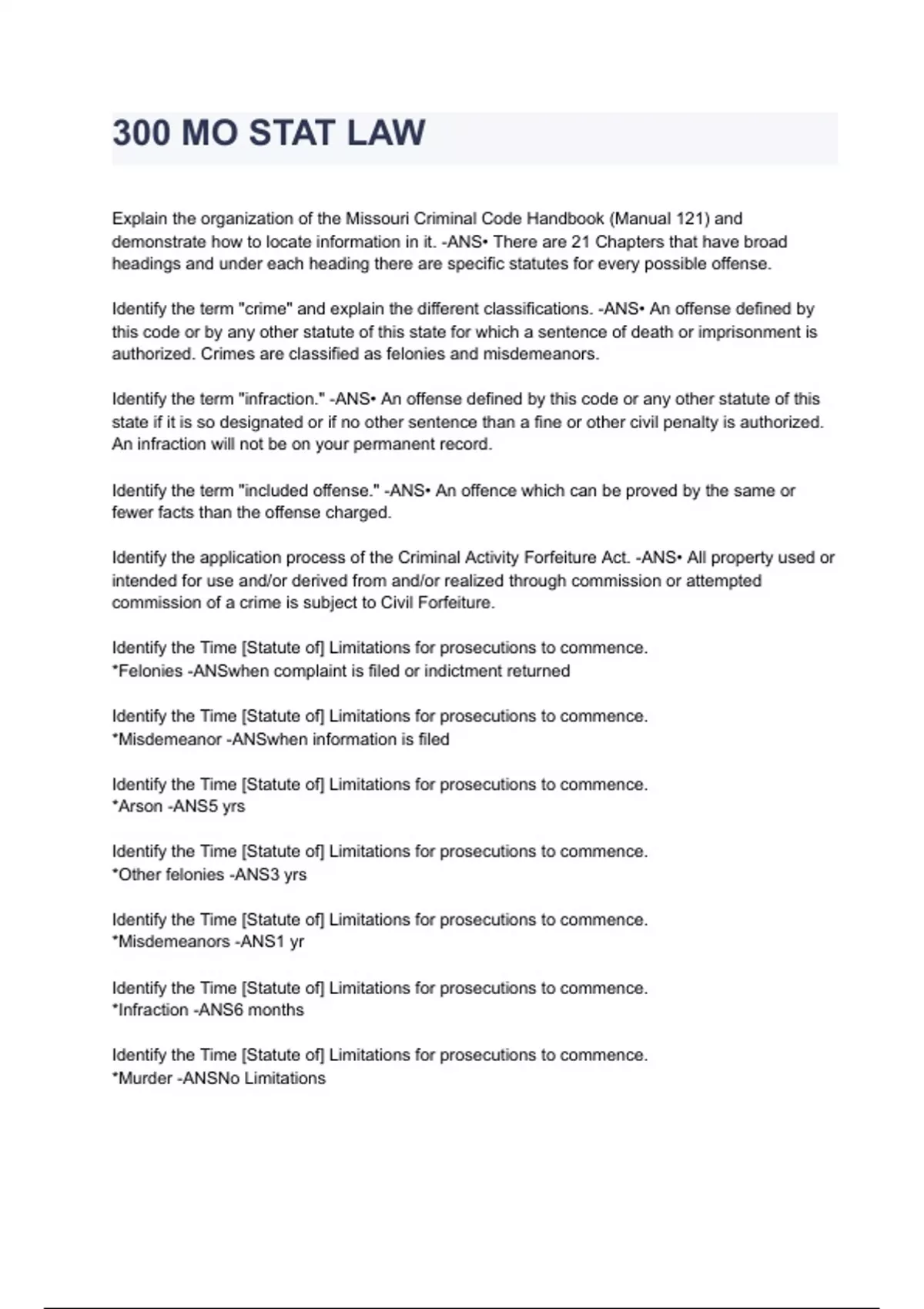 300 MO STAT LAW

Explain the organization of the Missouri Criminal Code Handbook (Manual 121) and demonstrate how to locate information in it. -ANS• There are 21 Chapters that have broad headings and under each heading there are specific statutes for every possible offense.

Identify the term "crime" and explain the different classifications. -ANS• An offense defined by this code or by any other statute of this state for which a sentence of death or imprisonment is authorized. Crimes are classified as felonies and misdemeanors.

Identify the term "infraction." -ANS• An offense defined by this code or any other statute of this state if it is so designated or if no other sentence than a fine or other civil penalty is authorized. An infraction will not be on your permanent record.

Identify the term "included offense." -ANS• An offence which can be proved by the same or fewer facts than the offense charged.

Identify the application process of the Criminal Activity Forfeiture Act. -ANS• All property used or intended for use and/or derived from and/or realized through commission or attempted commission of a crime is subject to Civil Forfeiture.

Identify the Time [Statute of] Limitations for prosecutions to commence.
*Felonies -ANSwhen complaint is filed or indictment returned

Identify the Time [Statute of] Limitations for prosecutions to commence.
*Misdemeanor -ANSwhen information is filed

Identify the Time [Statute of] Limitations for prosecutions to commence.
*Arson -ANS5 yrs

Identify the Time [Statute of] Limitations for prosecutions to commence.
*Other felonies -ANS3 yrs

Identify the Time [Statute of] Limitations for prosecutions to commence.
*Misdemeanors -ANS1 yr

Identify the Time [Statute of] Limitations for prosecutions to commence.
*Infraction -ANS6 months

Identify the Time [Statute of] Limitations for prosecutions to commence.
*Murder -ANSNo Limitations